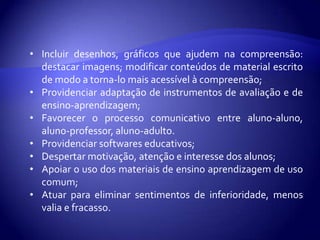 • Incluir desenhos, gráficos que ajudem na compreensão: destacar imagens; modificar conteúdos de material escrito de modo a torna-lo mais acessível à compreensão;
• Providenciar adaptação de instrumentos de avaliação e de ensino-aprendizagem;
• Favorecer o processo comunicativo entre aluno-aluno, aluno-professor, aluno-adulto.
• Providenciar softwares educativos;
• Despertar motivação, atenção e interesse dos alunos;
• Apoiar o uso dos materiais de ensino aprendizagem de uso comum;
• Atuar para eliminar sentimentos de inferioridade, menos valia e fracasso.